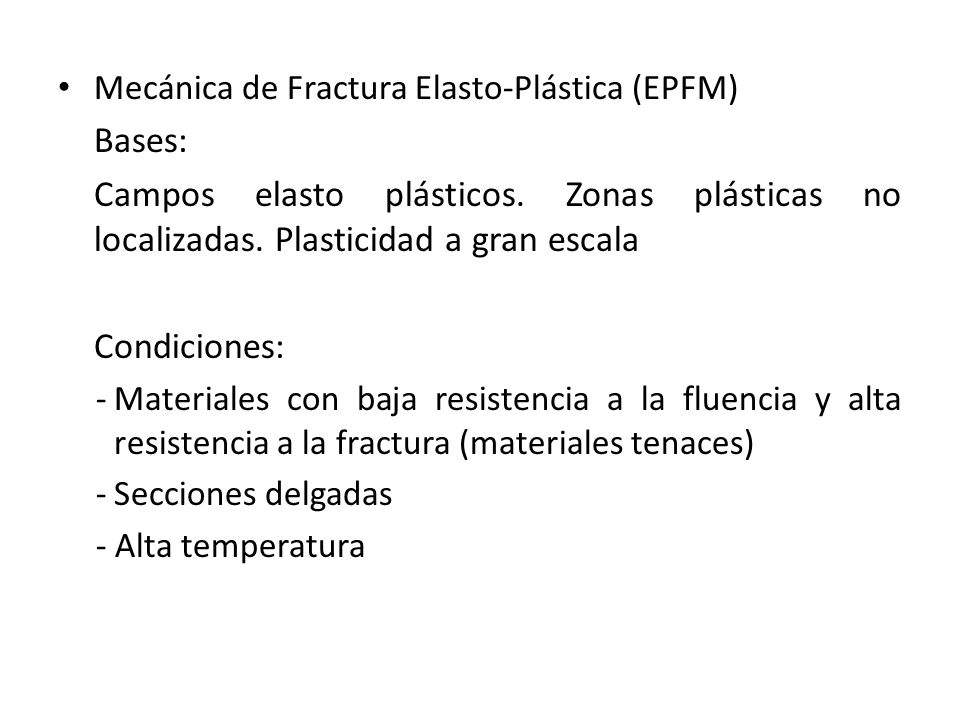 • Mecánica de Fractura Elasto-Plástica (EPFM)

Bases:

Campos elasto plásticos. Zonas plásticas no localizadas. Plasticidad a gran escala

Condiciones:

- Materiales con baja resistencia a la fluencia y alta resistencia a la fractura (materiales tenaces)
- Secciones delgadas
- Alta temperatura